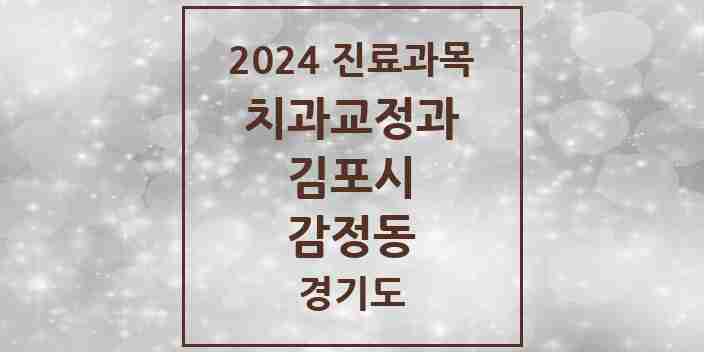 2024 진료과목
치과교정과
김포시
감정동
경기도